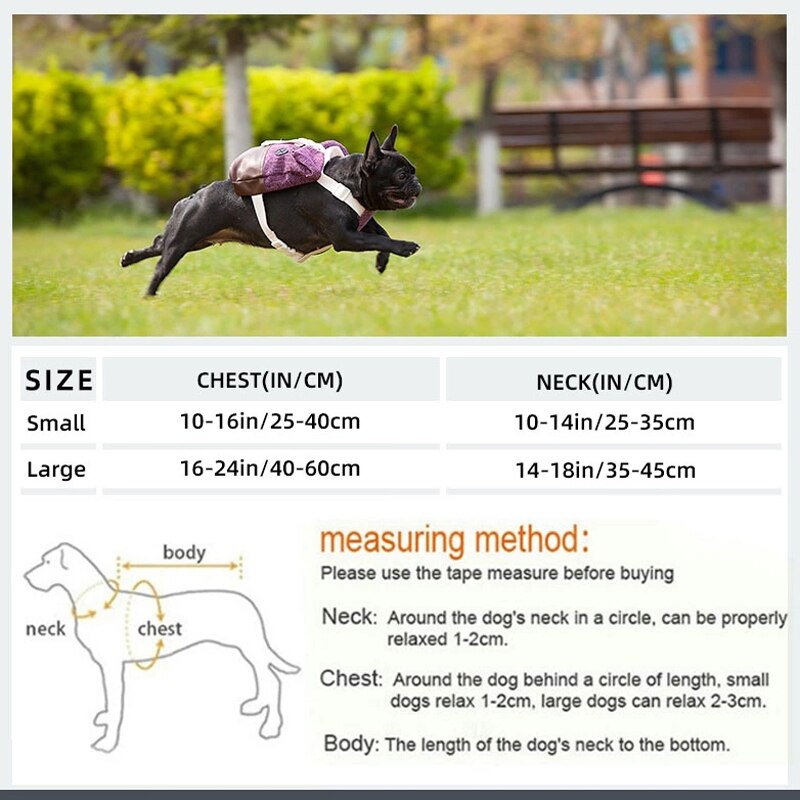 | SIZE | CHEST(IN/CM) | NECK(IN/CM) |
|---|---|---|
| Small | 10-16in/25-40cm | 10-14in/25-35cm |
| Large | 16-24in/40-60cm | 14-18in/35-45cm |

body
neck
chest

measuring method:
Please use the tape measure before buying

Neck: Around the dog's neck in a circle, can be properly relaxed 1-2cm.

Chest: Around the dog behind a circle of length, small dogs relax 1-2cm, large dogs can relax 2-3cm.

Body: The length of the dog's neck to the bottom.